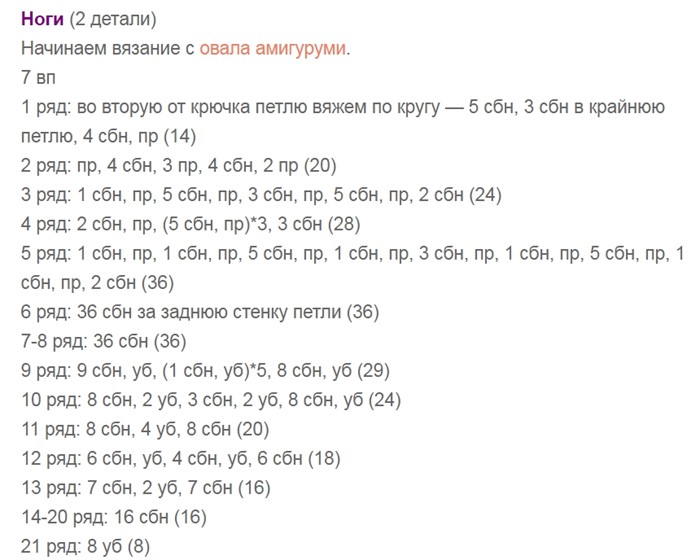 Ноги (2 детали)
Начинаем вязание с овала амигуруми.
7 вп
1 ряд: во вторую от крючка петлю вяжем по кругу — 5 сбн, 3 сбн в крайнюю петлю, 4 сбн, пр (14)
2 ряд: пр, 4 сбн, 3 пр, 4 сбн, 2 пр (20)
3 ряд: 1 сбн, пр, 5 сбн, пр, 3 сбн, пр, 5 сбн, пр, 2 сбн (24)
4 ряд: 2 сбн, пр, (5 сбн, пр)*3, 3 сбн (28)
5 ряд: 1 сбн, пр, 1 сбн, пр, 5 сбн, пр, 1 сбн, пр, 3 сбн, пр, 1 сбн, пр, 5 сбн, пр, 1 сбн, пр, 2 сбн (36)
6 ряд: 36 сбн за заднюю стенку петли (36)
7-8 ряд: 36 сбн (36)
9 ряд: 9 сбн, уб, (1 сбн, уб)*5, 8 сбн, уб (29)
10 ряд: 8 сбн, 2 уб, 3 сбн, 2 уб, 8 сбн, уб (24)
11 ряд: 8 сбн, 4 уб, 8 сбн (20)
12 ряд: 6 сбн, уб, 4 сбн, уб, 6 сбн (18)
13 ряд: 7 сбн, 2 уб, 7 сбн (16)
14-20 ряд: 16 сбн (16)
21 ряд: 8 уб (8)